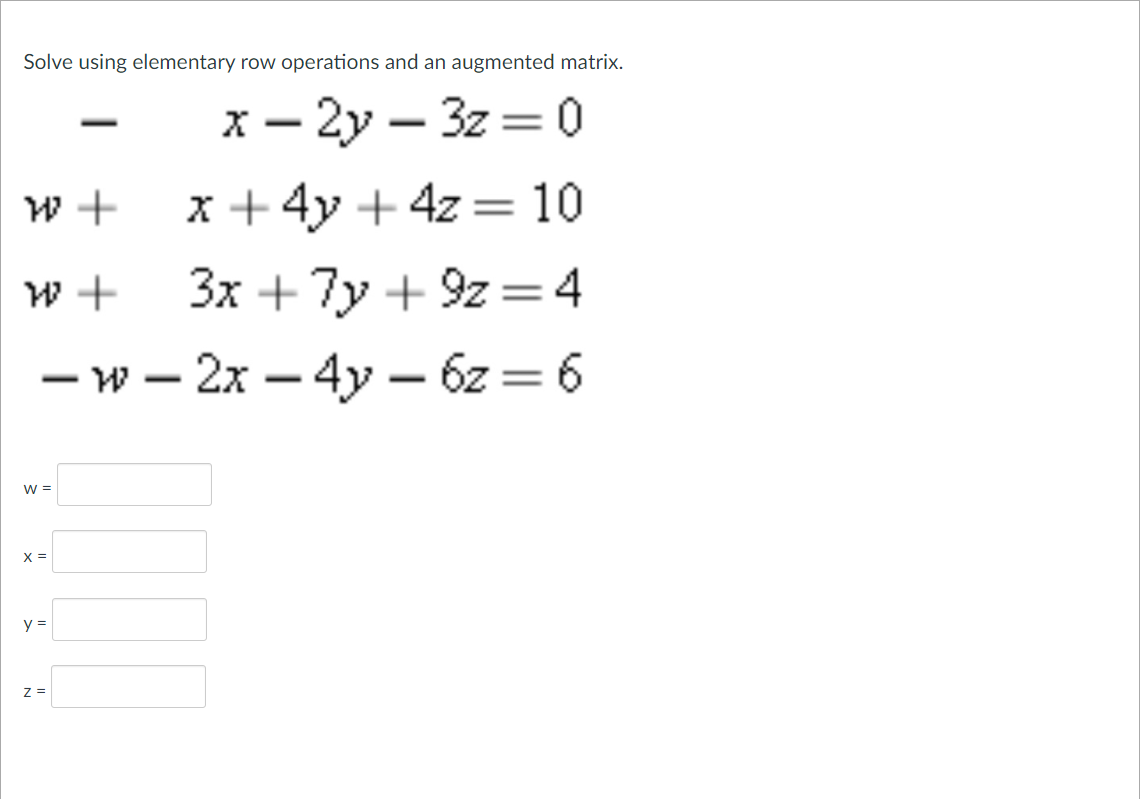 Solve using elementary row operations and an augmented matrix.

$- \quad x - 2y - 3z = 0$

$w + \quad x + 4y + 4z = 10$

$w + \quad 3x + 7y + 9z = 4$

$-w - 2x - 4y - 6z = 6$

w =

x =

y =

z =